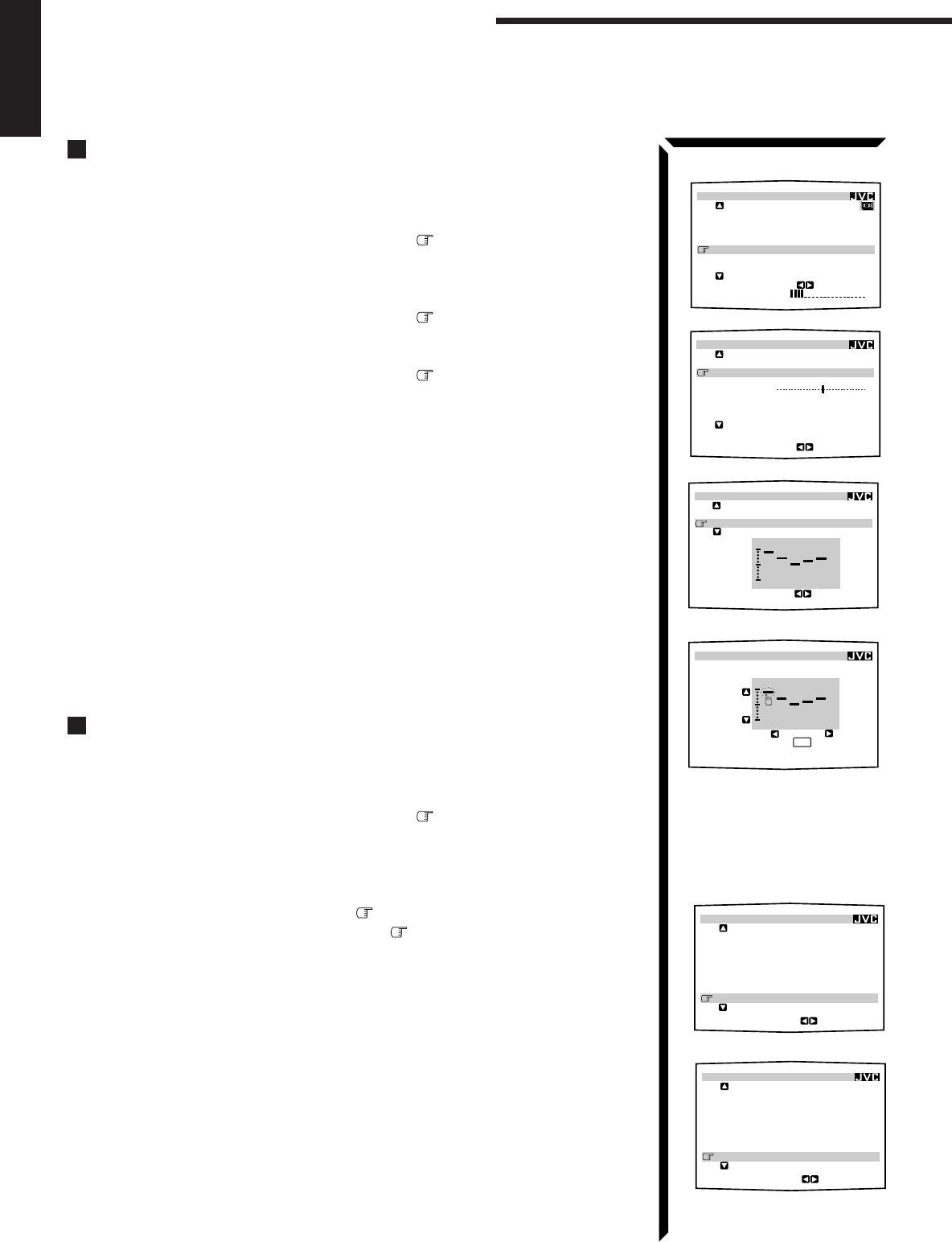 JVC

JVC

JVC

JVC

JVC

JVC